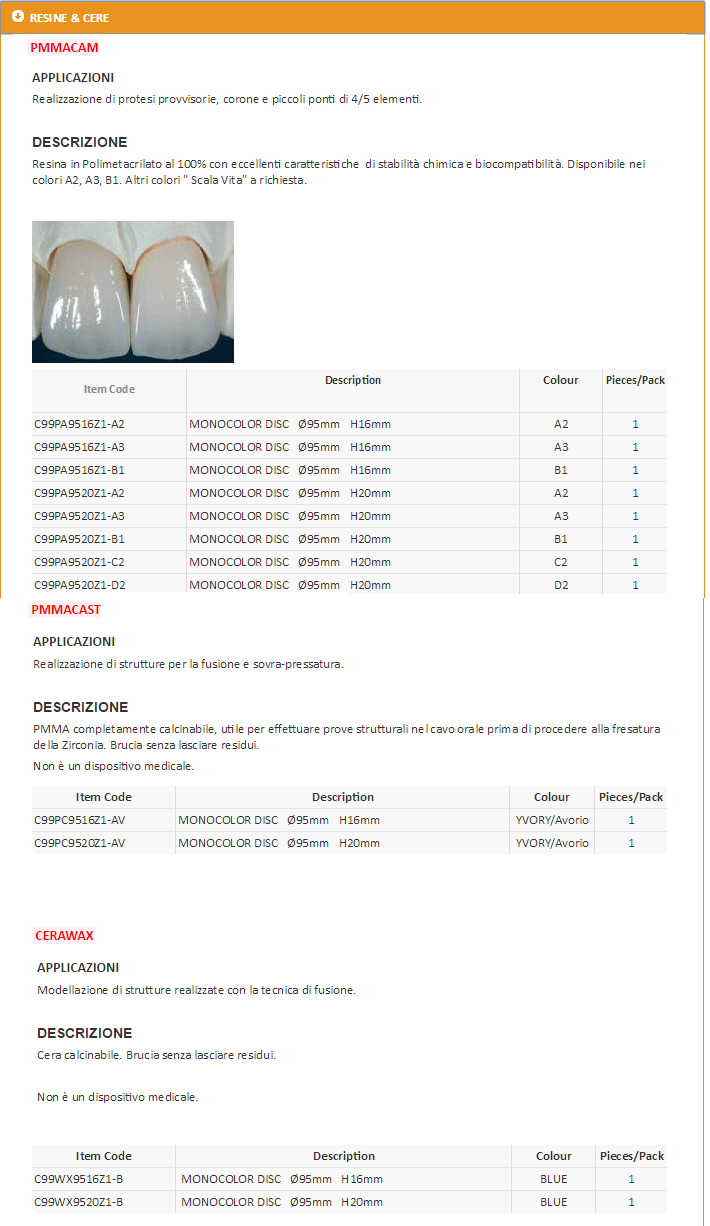 RESINE & CERE

PMMACAM

APPLICAZIONI

Realizzazione di protesi provvisorie, corone e piccoli ponti di 4/5 elementi.

DESCRIZIONE

Resina in Polimetacrilato al 100% con eccellenti caratteristiche di stabilità chimica e biocompatibilità. Disponibile nei colori A2, A3, B1. Altri colori " Scala Vita" a richiesta.

| Item Code | Description | Colour | Pieces/Pack |
|---|---|---|---|
| C99PA9516Z1-A2 | MONOCOLOR DISC Ø95mm H16mm | A2 | 1 |
| C99PA9516Z1-A3 | MONOCOLOR DISC Ø95mm H16mm | A3 | 1 |
| C99PA9516Z1-B1 | MONOCOLOR DISC Ø95mm H16mm | B1 | 1 |
| C99PA9520Z1-A2 | MONOCOLOR DISC Ø95mm H20mm | A2 | 1 |
| C99PA9520Z1-A3 | MONOCOLOR DISC Ø95mm H20mm | A3 | 1 |
| C99PA9520Z1-B1 | MONOCOLOR DISC Ø95mm H20mm | B1 | 1 |
| C99PA9520Z1-C2 | MONOCOLOR DISC Ø95mm H20mm | C2 | 1 |
| C99PA9520Z1-D2 | MONOCOLOR DISC Ø95mm H20mm | D2 | 1 |

PMMACAST

APPLICAZIONI

Realizzazione di strutture per la fusione e sovra-pressatura.

DESCRIZIONE

PMMA completamente calcinabile, utile per effettuare prove strutturali nel cavo orale prima di procedere alla fresatura della Zirconia. Brucia senza lasciare residui.

Non è un dispositivo medicale.

| Item Code | Description | Colour | Pieces/Pack |
|---|---|---|---|
| C99PC9516Z1-AV | MONOCOLOR DISC Ø95mm H16mm | YVORY/Avorio | 1 |
| C99PC9520Z1-AV | MONOCOLOR DISC Ø95mm H20mm | YVORY/Avorio | 1 |

CERAWAX

APPLICAZIONI

Modellazione di strutture realizzate con la tecnica di fusione.

DESCRIZIONE

Cera calcinabile. Brucia senza lasciare residui.

Non è un dispositivo medicale.

| Item Code | Description | Colour | Pieces/Pack |
|---|---|---|---|
| C99WX9516Z1-B | MONOCOLOR DISC Ø95mm H16mm | BLUE | 1 |
| C99WX9520Z1-B | MONOCOLOR DISC Ø95mm H20mm | BLUE | 1 |